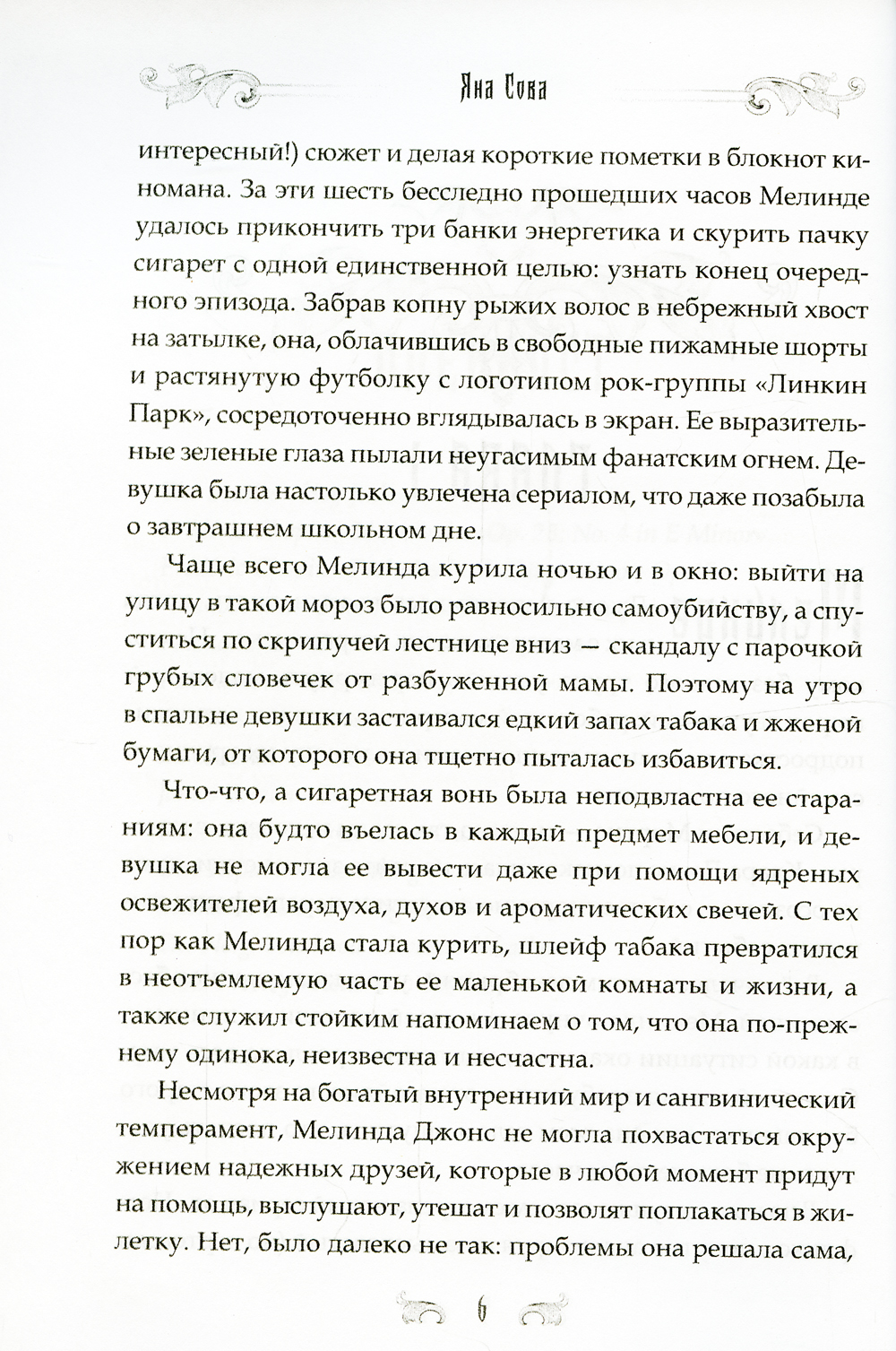 Яна Сова

интересный!) сюжет и делая короткие пометки в блокнот киномана. За эти шесть бесследно прошедших часов Мелинде удалось прикончить три банки энергетика и скурить пачку сигарет с одной единственной целью: узнать конец очередного эпизода. Забрав копну рыжих волос в небрежный хвост на затылке, она, облачившись в свободные пижамные шорты и растянутую футболку с логотипом рок-группы «Линкин Парк», сосредоточенно вглядывалась в экран. Ее выразительные зеленые глаза пылали неугасимым фанатским огнем. Девушка была настолько увлечена сериалом, что даже позабыла о завтрашнем школьном дне.

Чаще всего Мелинда курила ночью и в окно: выйти на улицу в такой мороз было равносильно самоубийству, а спуститься по скрипучей лестнице вниз — скандалу с парочкой грубых словечек от разбуженной мамы. Поэтому на утро в спальне девушки застаивался едкий запах табака и жженой бумаги, от которого она тщетно пыталась избавиться.

Что-что, а сигаретная вонь была неподвластна ее стараниям: она будто въелась в каждый предмет мебели, и девушка не могла ее вывести даже при помощи ядреных освежителей воздуха, духов и ароматических свечей. С тех пор как Мелинда стала курить, шлейф табака превратился в неотъемлемую часть ее маленькой комнаты и жизни, а также служил стойким напоминаем о том, что она по-прежнему одинока, неизвестна и несчастна.

Несмотря на богатый внутренний мир и сангвинический темперамент, Мелинда Джонс не могла похвастаться окружением надежных друзей, которые в любой момент придут на помощь, выслушают, утешат и позволят поплакаться в жилетку. Нет, было далеко не так: проблемы она решала сама,

6